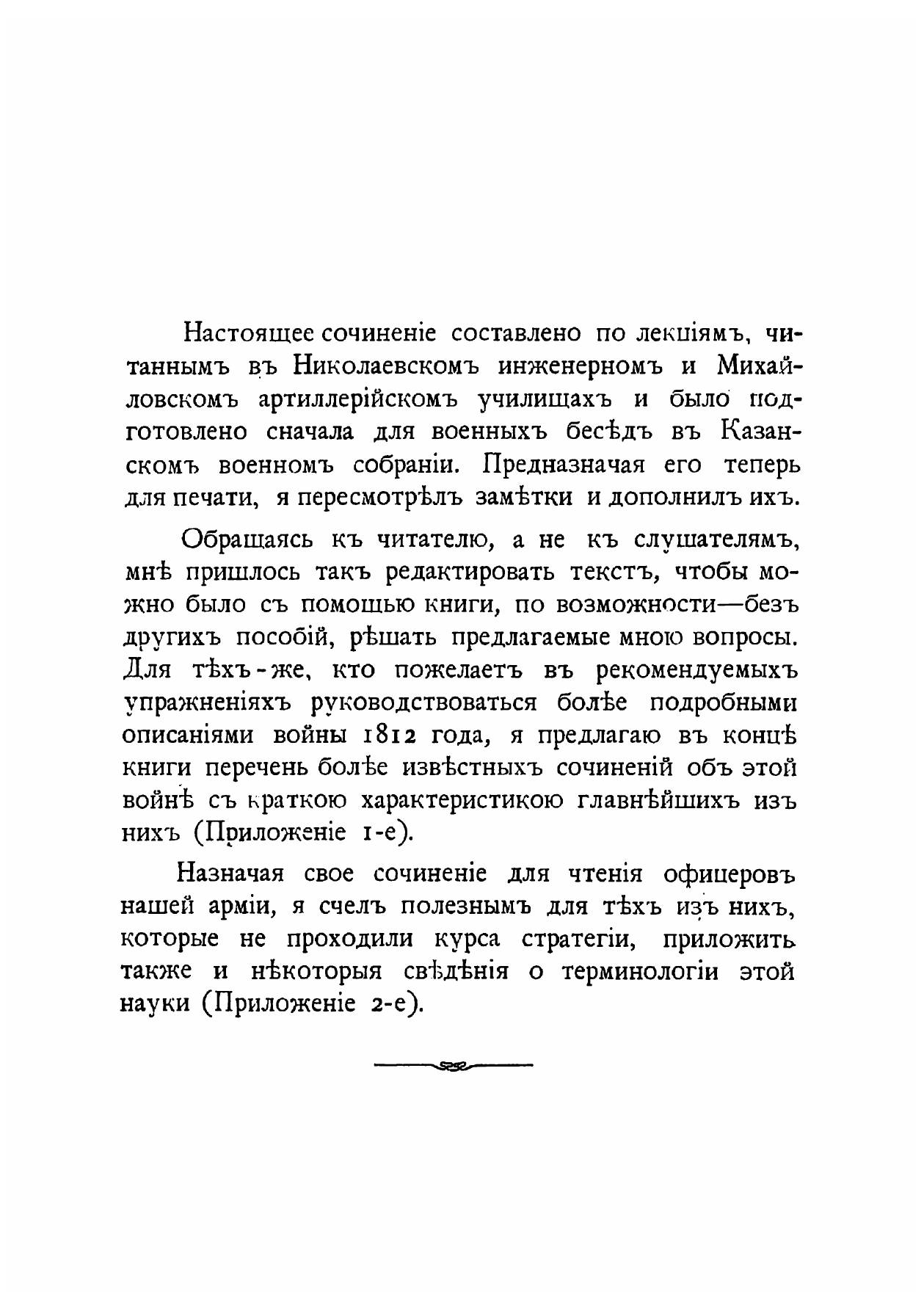 Настоящее сочиненіе составлено по лекціямъ, читаннымъ въ Николаевскомъ инженерномъ и Михайловскомъ артиллерійскомъ училищахъ и было подготовлено сначала для военныхъ бесѣдъ въ Казанскомъ военномъ собраніи. Предназначая его теперь для печати, я пересмотрѣлъ замѣтки и дополнилъ ихъ.

Обращаясь къ читателю, а не къ слушателямъ, мнѣ пришлось такъ редактировать текстъ, чтобы можно было съ помощью книги, по возможности—безъ другихъ пособій, рѣшать предлагаемые мною вопросы. Для тѣхъ-же, кто пожелаетъ въ рекомендуемыхъ упражненіяхъ руководствоваться болѣе подробными описаніями войны 1812 года, я предлагаю въ концѣ книги перечень болѣе извѣстныхъ сочиненій объ этой войнѣ съ краткою характеристикою главнѣйшихъ изъ нихъ (Приложеніе 1-е).

Назначая свое сочиненіе для чтенія офицеровъ нашей арміи, я счелъ полезнымъ для тѣхъ изъ нихъ, которые не проходили курса стратегіи, приложить также и нѣкоторыя свѣдѣнія о терминологіи этой науки (Приложеніе 2-е).